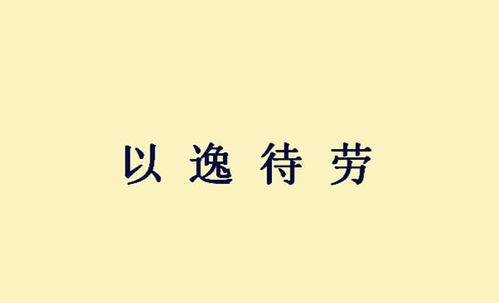 以逸待劳